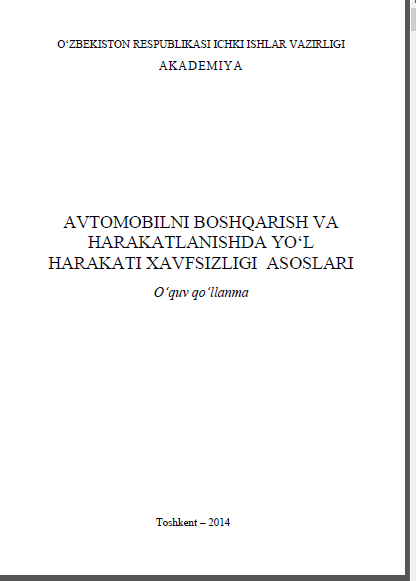 O'ZBEKISTON RESPUBLIKASI ICHKI ISHLAR VAZIRLIGI
AKADEMIYA

AVTOMOBILNI BOSHQARISH VA
HARAKATLANISHDA YO'L
HARAKATI XAVFSIZLIGI ASOSLARI

O'quv qo'llanma

Toshkent – 2014